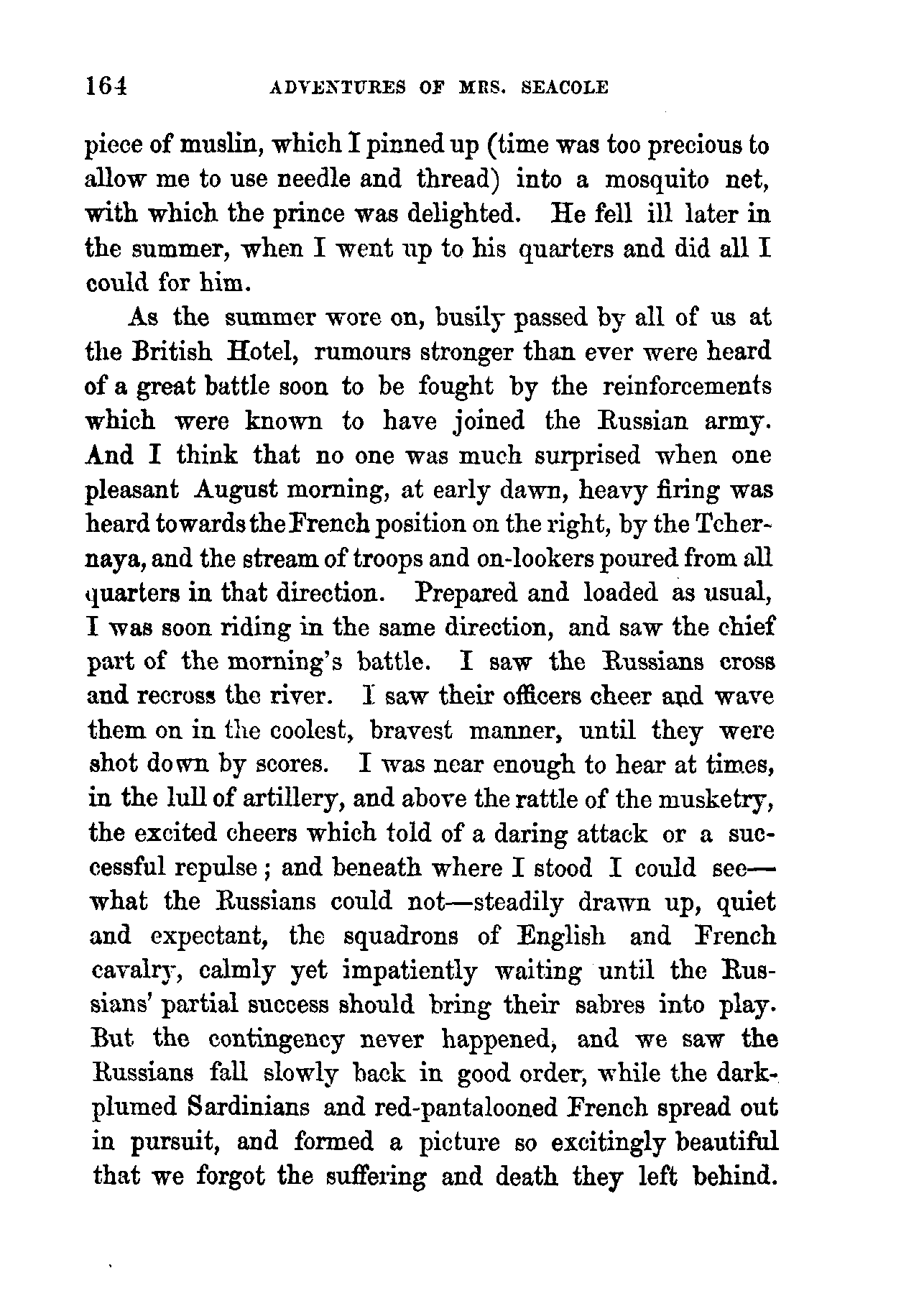 164 ADVENTURES OF MRS. SEACOLE

piece of muslin, which I pinned up (time was too precious to allow me to use needle and thread) into a mosquito net, with which the prince was delighted. He fell ill later in the summer, when I went up to his quarters and did all I could for him.

As the summer wore on, busily passed by all of us at the British Hotel, rumours stronger than ever were heard of a great battle soon to be fought by the reinforcements which were known to have joined the Russian army. And I think that no one was much surprised when one pleasant August morning, at early dawn, heavy firing was heard towards the French position on the right, by the Tchernaya, and the stream of troops and on-lookers poured from all quarters in that direction. Prepared and loaded as usual, I was soon riding in the same direction, and saw the chief part of the morning's battle. I saw the Russians cross and recross the river. I saw their officers cheer and wave them on in the coolest, bravest manner, until they were shot down by scores. I was near enough to hear at times, in the lull of artillery, and above the rattle of the musketry, the excited cheers which told of a daring attack or a successful repulse; and beneath where I stood I could see—what the Russians could not—steadily drawn up, quiet and expectant, the squadrons of English and French cavalry, calmly yet impatiently waiting until the Russians' partial success should bring their sabres into play. But the contingency never happened, and we saw the Russians fall slowly back in good order, while the dark-plumed Sardinians and red-pantalooned French spread out in pursuit, and formed a picture so excitingly beautiful that we forgot the suffering and death they left behind.